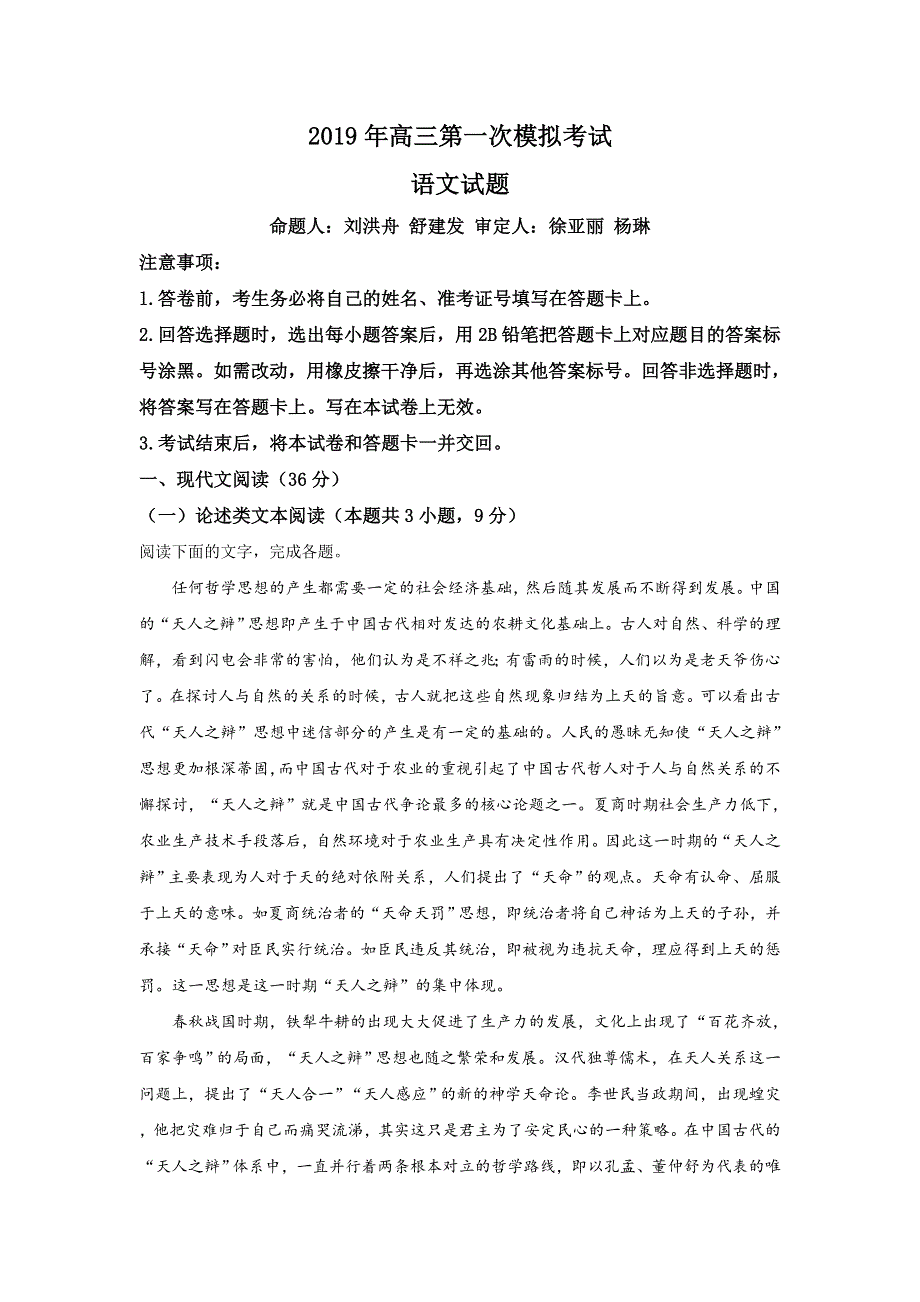 2019年高三第一次模拟考试

语文试题

命题人：刘洪舟 舒建发 审定人：徐亚丽 杨琳

注意事项：

1.答卷前，考生务必将自己的姓名、准考证号填写在答题卡上。

2.回答选择题时，选出每小题答案后，用2B铅笔把答题卡上对应题目的答案标号涂黑。如需改动，用橡皮擦干净后，再选涂其他答案标号。回答非选择题时，将答案写在答题卡上。写在本试卷上无效。

3.考试结束后，将本试卷和答题卡一并交回。

一、现代文阅读（36分）

（一）论述类文本阅读（本题共3小题，9分）

阅读下面的文字，完成各题。

任何哲学思想的产生都需要一定的社会经济基础，然后随其发展而不断得到发展。中国的“天人之辩”思想即产生于中国古代相对发达的农耕文化基础上。古人对自然、科学的理解，看到闪电会非常的害怕，他们认为是不祥之兆;有雷雨的时候，人们以为是老天爷伤心了。在探讨人与自然的关系的时候，古人就把这些自然现象归结为上天的旨意。可以看出古代“天人之辩”思想中迷信部分的产生是有一定的基础的。人民的愚昧无知使“天人之辩”思想更加根深蒂固，而中国古代对于农业的重视引起了中国古代哲人对于人与自然关系的不懈探讨，“天人之辩”就是中国古代争论最多的核心论题之一。夏商时期社会生产力低下，农业生产技术手段落后，自然环境对于农业生产具有决定性作用。因此这一时期的“天人之辩”主要表现为人对于天的绝对依附关系，人们提出了“天命”的观点。天命有认命、屈服于上天的意味。如夏商统治者的“天命天罚”思想，即统治者将自己神话为上天的子孙，并承接“天命”对臣民实行统治。如臣民违反其统治，即被视为违抗天命，理应得到上天的惩罚。这一思想是这一时期“天人之辩”的集中体现。

春秋战国时期，铁犁牛耕的出现大大促进了生产力的发展，文化上出现了“百花齐放，百家争鸣”的局面，“天人之辩”思想也随之繁荣和发展。汉代独尊儒术，在天人关系这一问题上，提出了“天人合一”“天人感应”的新的神学天命论。李世民当政期间，出现蝗灾，他把灾难归于自己而痛哭流涕，其实这只是君主为了安定民心的一种策略。在中国古代的“天人之辩”体系中，一直并行着两条根本对立的哲学路线，即以孔孟、董仲舒为代表的唯